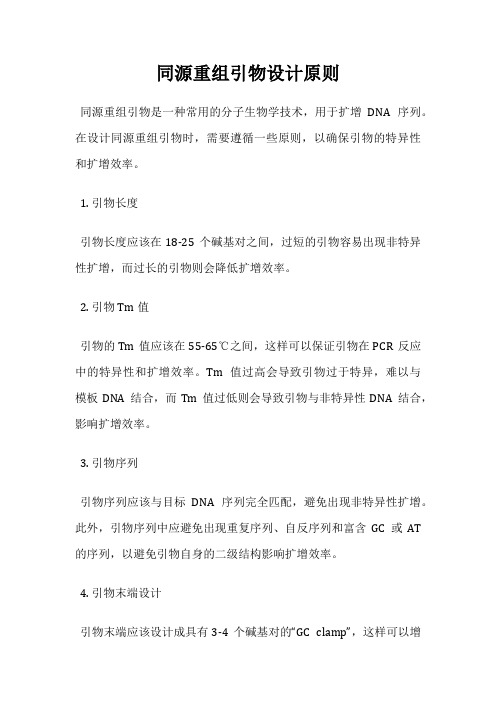 同源重组引物设计原则

同源重组引物是一种常用的分子生物学技术，用于扩增 DNA 序列。在设计同源重组引物时，需要遵循一些原则，以确保引物的特异性和扩增效率。

1. 引物长度

引物长度应该在 18-25 个碱基对之间，过短的引物容易出现非特异性扩增，而过长的引物则会降低扩增效率。

2. 引物 Tm 值

引物的 Tm 值应该在 55-65℃之间，这样可以保证引物在 PCR 反应中的特异性和扩增效率。Tm 值过高会导致引物过于特异，难以与模板 DNA 结合，而 Tm 值过低则会导致引物与非特异性 DNA 结合，影响扩增效率。

3. 引物序列

引物序列应该与目标 DNA 序列完全匹配，避免出现非特异性扩增。此外，引物序列中应避免出现重复序列、自反序列和富含 GC 或 AT 的序列，以避免引物自身的二级结构影响扩增效率。

4. 引物末端设计

引物末端应该设计成具有 3-4 个碱基对的“GC clamp”，这样可以增